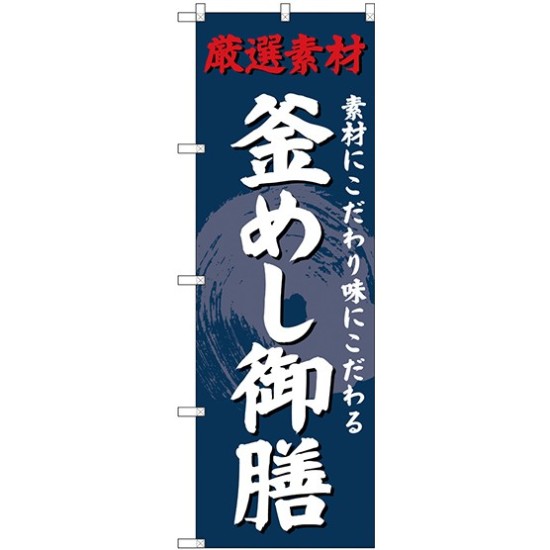 厳選素材

素材にこだわり味にこだわる

釜めし御膳